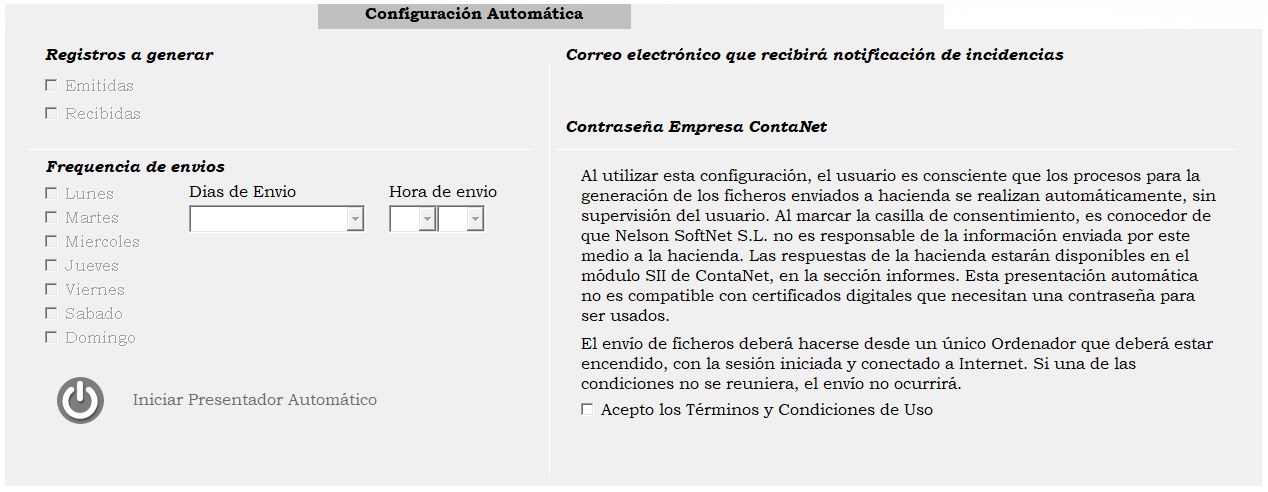 Configuración Automática

Registros a generar

Emitidas

Recibidas

Frequencia de envios

Lunes

Martes

Miercoles

Jueves

Viernes

Sabado

Domingo

Dias de Envio

Hora de envio

Iniciar Presentador Automático

Correo electrónico que recibirá notificación de incidencias

Contraseña Empresa ContaNet

Al utilizar esta configuración, el usuario es consciente que los procesos para la generación de los ficheros enviados a hacienda se realizan automáticamente, sin supervisión del usuario. Al marcar la casilla de consentimiento, es conocedor de que Nelson SoftNet S.L. no es responsable de la información enviada por este medio a la hacienda. Las respuestas de la hacienda estarán disponibles en el módulo SII de ContaNet, en la sección informes. Esta presentación automática no es compatible con certificados digitales que necesitan una contraseña para ser usados.

El envío de ficheros deberá hacerse desde un único Ordenador que deberá estar encendido, con la sesión iniciada y conectado a Internet. Si una de las condiciones no se reuniera, el envío no ocurrirá.

Acepto los Términos y Condiciones de Uso